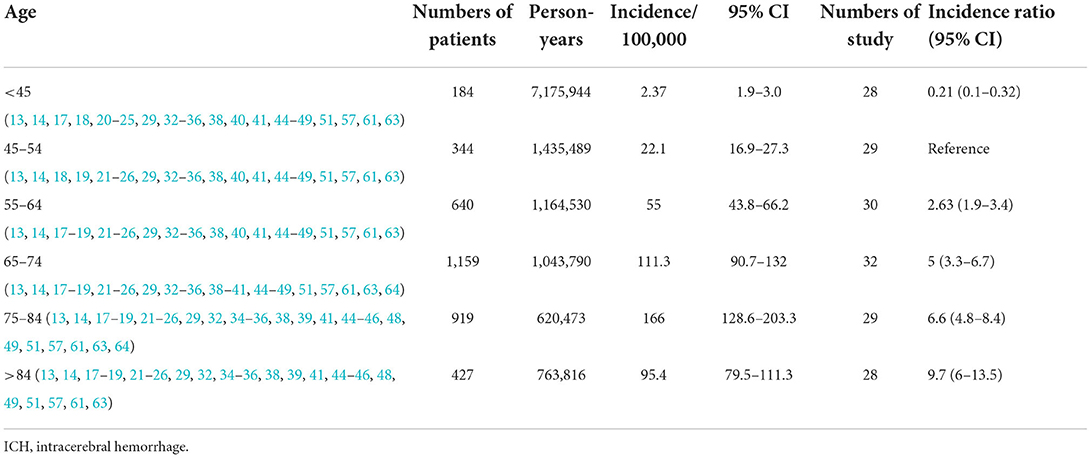 | Age | Numbers of patients | Person-years | Incidence/ 100,000 | 95% CI | Numbers of study | Incidence ratio (95% CI) |
|---|---|---|---|---|---|---|
| <45 (13, 14, 17, 18, 20–25, 29, 32–36, 38, 40, 41, 44–49, 51, 57, 61, 63) | 184 | 7,175,944 | 2.37 | 1.9–3.0 | 28 | 0.21 (0.1–0.32) |
| 45–54 (13, 14, 18, 19, 21–26, 29, 32–36, 38, 40, 41, 44–49, 51, 57, 61, 63) | 344 | 1,435,489 | 22.1 | 16.9–27.3 | 29 | Reference |
| 55–64 (13, 14, 17–19, 21–26, 29, 32–36, 38, 40, 41, 44–49, 51, 57, 61, 63) | 640 | 1,164,530 | 55 | 43.8–66.2 | 30 | 2.63 (1.9–3.4) |
| 65–74 (13, 14, 17–19, 21–26, 29, 32–36, 38–41, 44–49, 51, 57, 61, 63, 64) | 1,159 | 1,043,790 | 111.3 | 90.7–132 | 32 | 5 (3.3–6.7) |
| 75–84 (13, 14, 17–19, 21–26, 29, 32, 34–36, 38, 39, 41, 44–46, 48, 49, 51, 57, 61, 63, 64) | 919 | 620,473 | 166 | 128.6–203.3 | 29 | 6.6 (4.8–8.4) |
| >84 (13, 14, 17–19, 21–26, 29, 32, 34–36, 38, 39, 41, 44–46, 48, 49, 51, 57, 61, 63) | 427 | 763,816 | 95.4 | 79.5–111.3 | 28 | 9.7 (6–13.5) |

ICH, intracerebral hemorrhage.